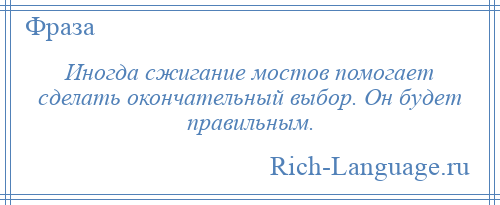 Фраза

Иногда сжигание мостов помогает сделать окончательный выбор. Он будет правильным.

Rich-Language.ru